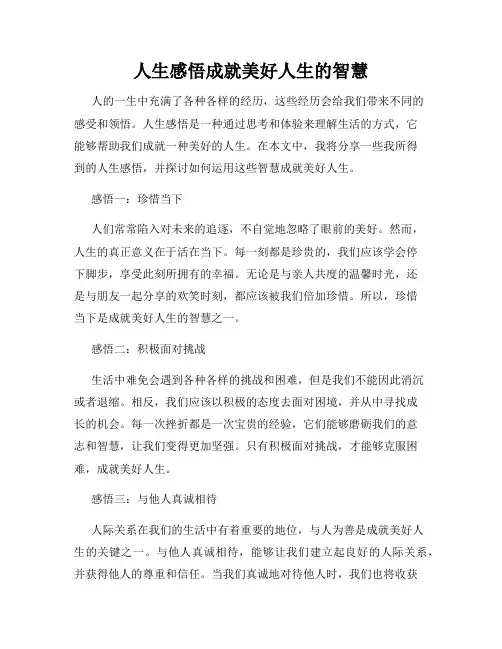 人生感悟成就美好人生的智慧

人的一生中充满了各种各样的经历，这些经历会给我们带来不同的感受和领悟。人生感悟是一种通过思考和体验来理解生活的方式，它能够帮助我们成就一种美好的人生。在本文中，我将分享一些我所得到的人生感悟，并探讨如何运用这些智慧成就美好人生。

感悟一：珍惜当下

人们常常陷入对未来的追逐，不自觉地忽略了眼前的美好。然而，人生的真正意义在于活在当下。每一刻都是珍贵的，我们应该学会停下脚步，享受此刻所拥有的幸福。无论是与亲人共度的温馨时光，还是与朋友一起分享的欢笑时刻，都应该被我们倍加珍惜。所以，珍惜当下是成就美好人生的智慧之一。

感悟二：积极面对挑战

生活中难免会遇到各种各样的挑战和困难，但是我们不能因此消沉或者退缩。相反，我们应该以积极的态度去面对困境，并从中寻找成长的机会。每一次挫折都是一次宝贵的经验，它们能够磨砺我们的意志和智慧，让我们变得更加坚强。只有积极面对挑战，才能够克服困难，成就美好人生。

感悟三：与他人真诚相待

人际关系在我们的生活中有着重要的地位，与人为善是成就美好人生的关键之一。与他人真诚相待，能够让我们建立起良好的人际关系，并获得他人的尊重和信任。当我们真诚地对待他人时，我们也将收获